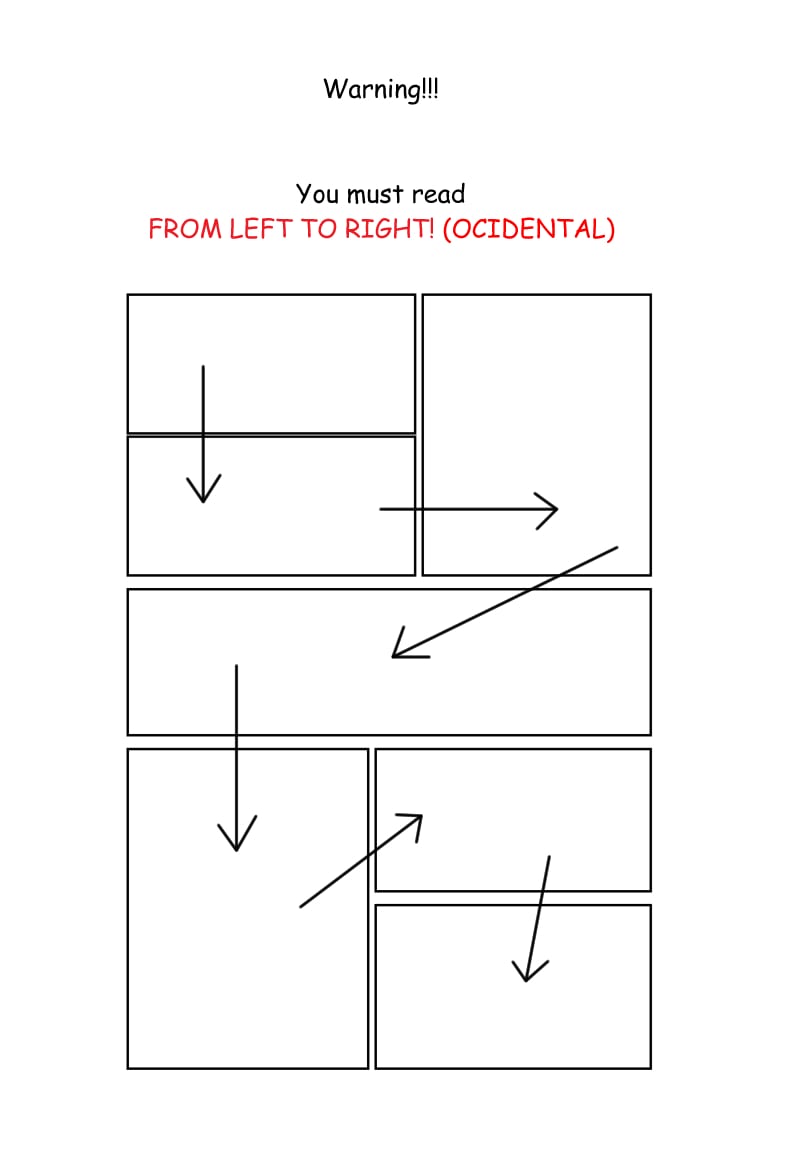 Warning!!!

You must read
FROM LEFT TO RIGHT! (OCIDENTAL)